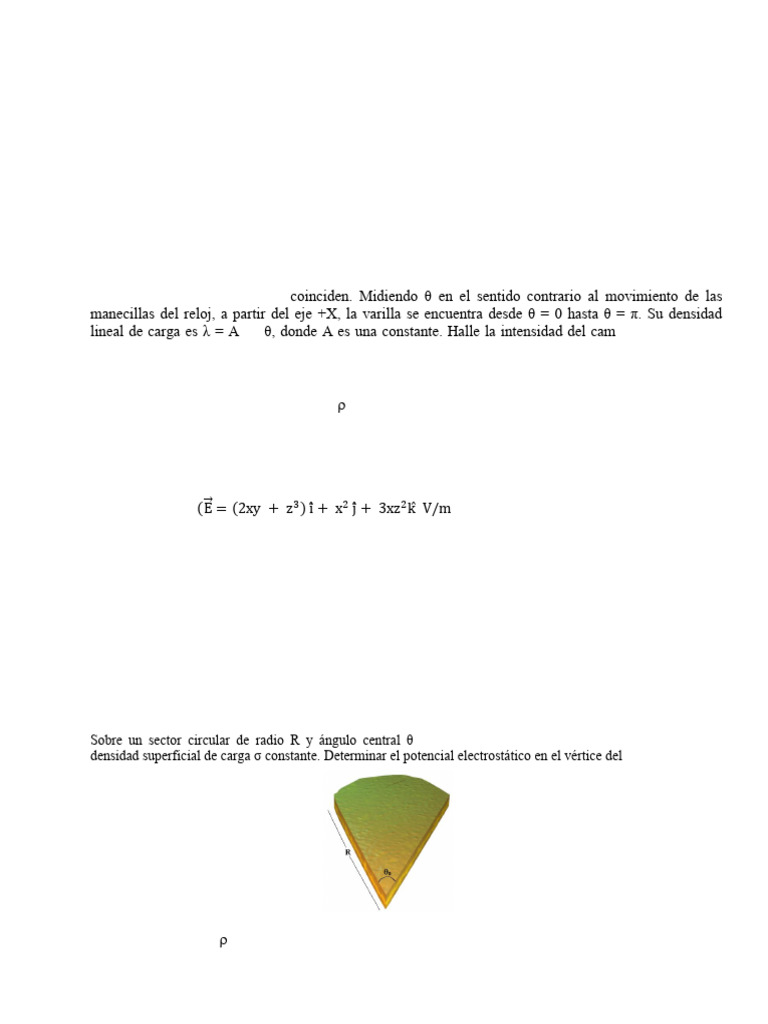 coinciden. Midiendo θ en el sentido contrario al movimiento de las manecillas del reloj, a partir del eje +X, la varilla se encuentra desde θ = 0 hasta θ = π. Su densidad lineal de carga es λ = A θ, donde A es una constante. Halle la intensidad del cam

ρ

$(\vec{E} = (2xy + z^3)\,\hat{i} + x^2\,\hat{j} + 3xz^2\hat{k}$ V/m

Sobre un sector circular de radio R y ángulo central θ
densidad superficial de carga σ constante. Determinar el potencial electrostático en el vértice del

R

$\theta_0$

ρ